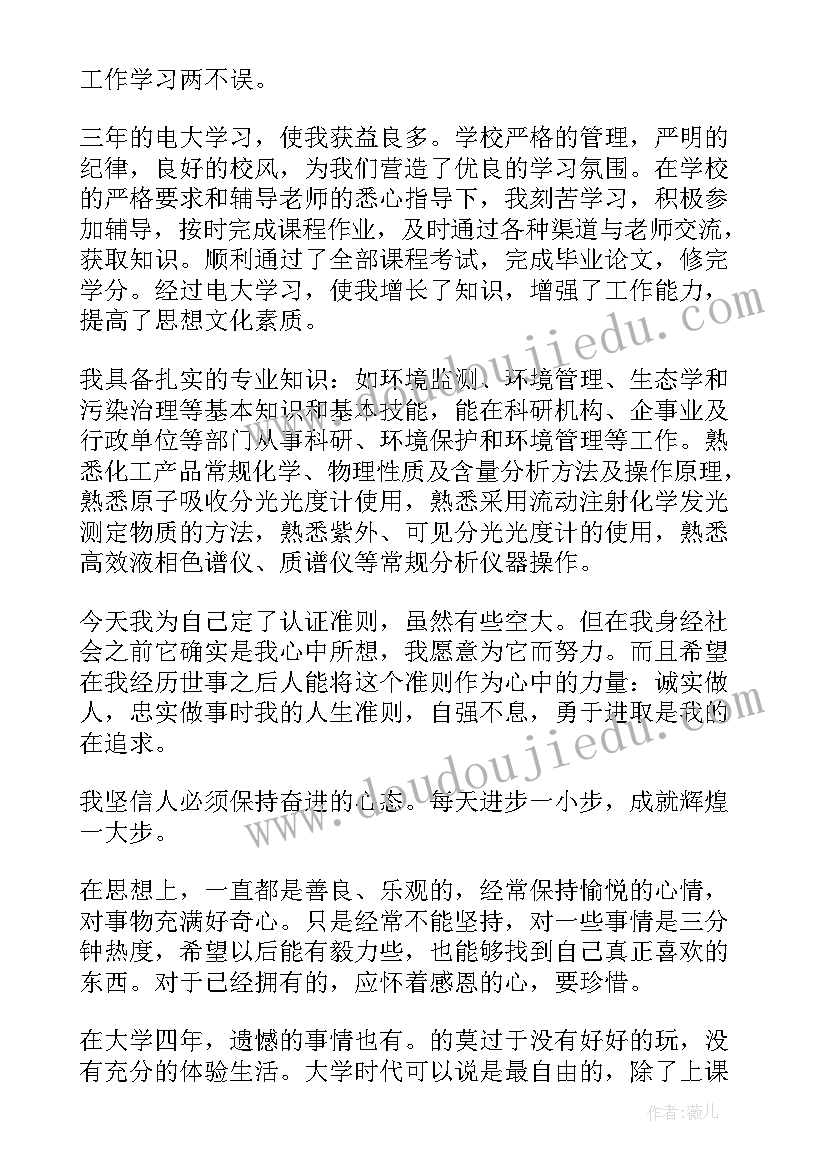 工作学习两不误。

三年的电大学习，使我获益良多。学校严格的管理，严明的纪律，良好的校风，为我们营造了优良的学习氛围。在学校的严格要求和辅导老师的悉心指导下，我刻苦学习，积极参加辅导，按时完成课程作业，及时通过各种渠道与老师交流，获取知识。顺利通过了全部课程考试，完成毕业论文，修完学分。经过电大学习，使我增长了知识，增强了工作能力，提高了思想文化素质。

我具备扎实的专业知识：如环境监测、环境管理、生态学和污染治理等基本知识和基本技能，能在科研机构、企事业及行政单位等部门从事科研、环境保护和环境管理等工作。熟悉化工产品常规化学、物理性质及含量分析方法及操作原理，熟悉原子吸收分光光度计使用，熟悉采用流动注射化学发光测定物质的方法，熟悉紫外、可见分光光度计的使用，熟悉高效液相色谱仪、质谱仪等常规分析仪器操作。

今天我为自己定了认证准则，虽然有些空大。但在我身经社会之前它确实是我心中所想，我愿意为它而努力。而且希望在我经历世事之后人能将这个准则作为心中的力量：诚实做人，忠实做事时我的人生准则，自强不息，勇于进取是我的在追求。

我坚信人必须保持奋进的心态。每天进步一小步，成就辉煌一大步。

在思想上，一直都是善良、乐观的，经常保持愉悦的心情，对事物充满好奇心。只是经常不能坚持，对一些事情是三分钟热度，希望以后能有毅力些，也能够找到自己真正喜欢的东西。对于已经拥有的，应怀着感恩的心，要珍惜。

在大学四年，遗憾的事情也有。的莫过于没有好好的玩，没有充分的体验生活。大学时代可以说是最自由的，除了上课

www.doudoujiedu.com
www.doudoujiedu.com
作者：薇儿